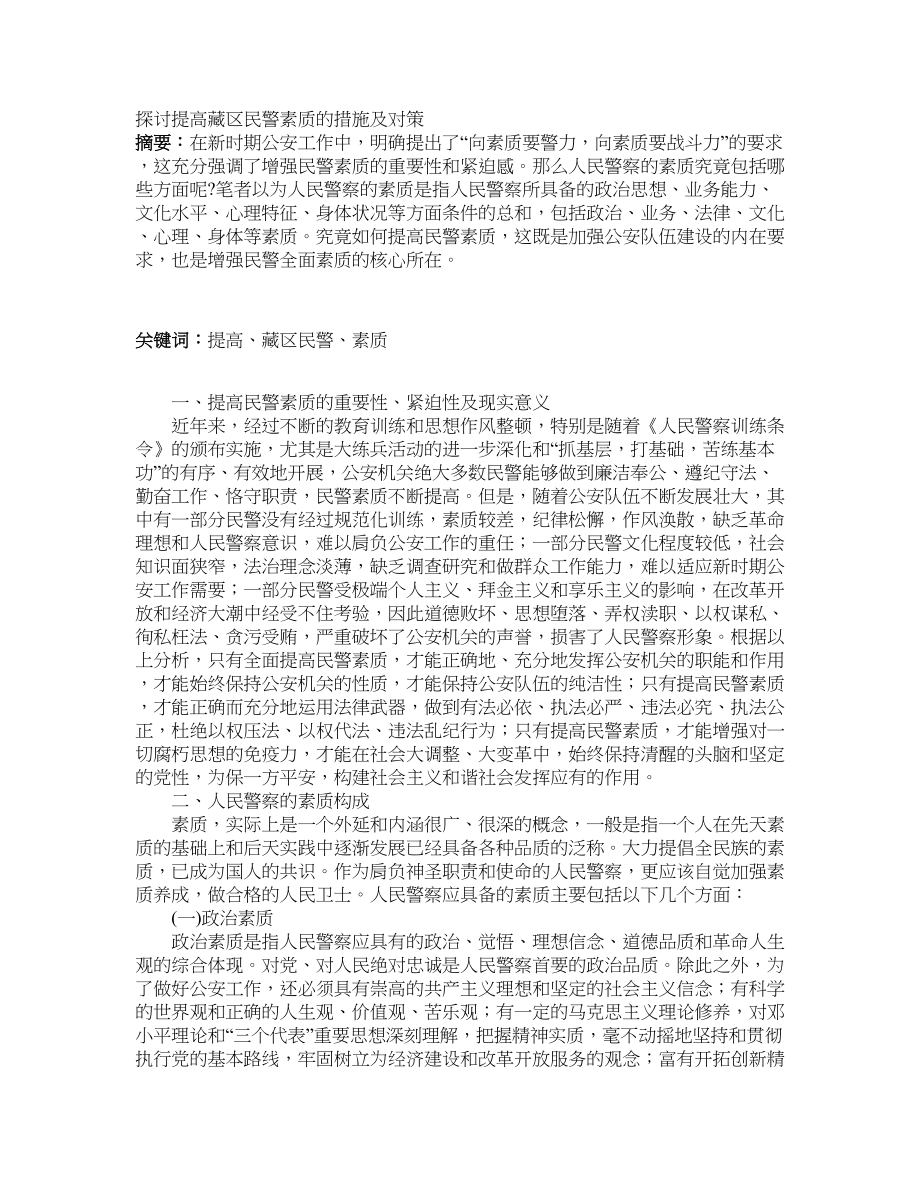 探讨提高藏区民警素质的措施及对策
摘要：在新时期公安工作中，明确提出了“向素质要警力，向素质要战斗力”的要求，这充分强调了增强民警素质的重要性和紧迫感。那么人民警察的素质究竟包括哪些方面呢?笔者以为人民警察的素质是指人民警察所具备的政治思想、业务能力、文化水平、心理特征、身体状况等方面条件的总和，包括政治、业务、法律、文化、心理、身体等素质。究竟如何提高民警素质，这既是加强公安队伍建设的内在要求，也是增强民警全面素质的核心所在。

关键词：提高、藏区民警、素质

一、提高民警素质的重要性、紧迫性及现实意义

近年来，经过不断的教育训练和思想作风整顿，特别是随着《人民警察训练条令》的颁布实施，尤其是大练兵活动的进一步深化和“抓基层，打基础，苦练基本功”的有序、有效地开展，公安机关绝大多数民警能够做到廉洁奉公、遵纪守法、勤奋工作、恪守职责，民警素质不断提高。但是，随着公安队伍不断发展壮大，其中有一部分民警没有经过规范化训练，素质较差，纪律松懈，作风涣散，缺乏革命理想和人民警察意识，难以肩负公安工作的重任；一部分民警文化程度较低，社会知识面狭窄，法治理念淡薄，缺乏调查研究和做群众工作能力，难以适应新时期公安工作需要；一部分民警受极端个人主义、拜金主义和享乐主义的影响，在改革开放和经济大潮中经受不住考验，因此道德败坏、思想堕落、弄权渎职、以权谋私、徇私枉法、贪污受贿，严重破坏了公安机关的声誉，损害了人民警察形象。根据以上分析，只有全面提高民警素质，才能正确地、充分地发挥公安机关的职能和作用，才能始终保持公安机关的性质，才能保持公安队伍的纯洁性；只有提高民警素质，才能正确而充分地运用法律武器，做到有法必依、执法必严、违法必究、执法公正，杜绝以权压法、以权代法、违法乱纪行为；只有提高民警素质，才能增强对一切腐朽思想的免疫力，才能在社会大调整、大变革中，始终保持清醒的头脑和坚定的党性，为保一方平安，构建社会主义和谐社会发挥应有的作用。

二、人民警察的素质构成

素质，实际上是一个外延和内涵很广、很深的概念，一般是指一个人在先天素质的基础上和后天实践中逐渐发展已经具备各种品质的泛称。大力提倡全民族的素质，已成为国人的共识。作为肩负神圣职责和使命的人民警察，更应该自觉加强素质养成，做合格的人民卫士。人民警察应具备的素质主要包括以下几个方面：

(一)政治素质

政治素质是指人民警察应具有的政治、觉悟、理想信念、道德品质和革命人生观的综合体现。对党、对人民绝对忠诚是人民警察首要的政治品质。除此之外，为了做好公安工作，还必须具有崇高的共产主义理想和坚定的社会主义信念；有科学的世界观和正确的人生观、价值观、苦乐观；有一定的马克思主义理论修养，对邓小平理论和“三个代表”重要思想深刻理解，把握精神实质，毫不动摇地坚持和贯彻执行党的基本路线，牢固树立为经济建设和改革开放服务的观念；富有开拓创新精